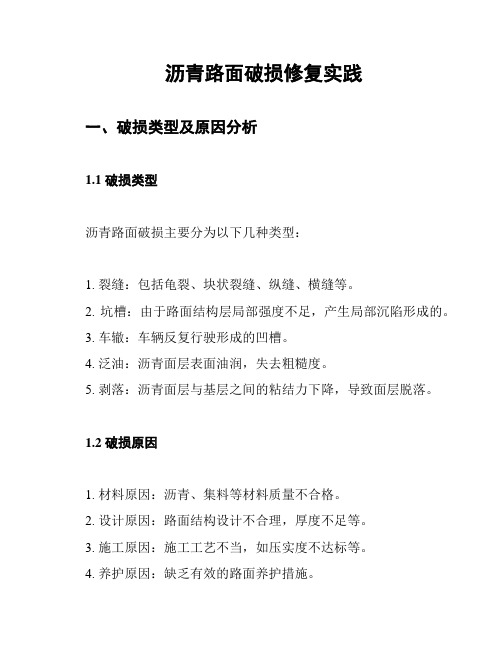 沥青路面破损修复实践

一、破损类型及原因分析

1.1 破损类型

沥青路面破损主要分为以下几种类型：

1. 裂缝：包括龟裂、块状裂缝、纵缝、横缝等。
2. 坑槽：由于路面结构层局部强度不足，产生局部沉陷形成的。
3. 车辙：车辆反复行驶形成的凹槽。
4. 泛油：沥青面层表面油润，失去粗糙度。
5. 剥落：沥青面层与基层之间的粘结力下降，导致面层脱落。

1.2 破损原因

1. 材料原因：沥青、集料等材料质量不合格。
2. 设计原因：路面结构设计不合理，厚度不足等。
3. 施工原因：施工工艺不当，如压实度不达标等。
4. 养护原因：缺乏有效的路面养护措施。